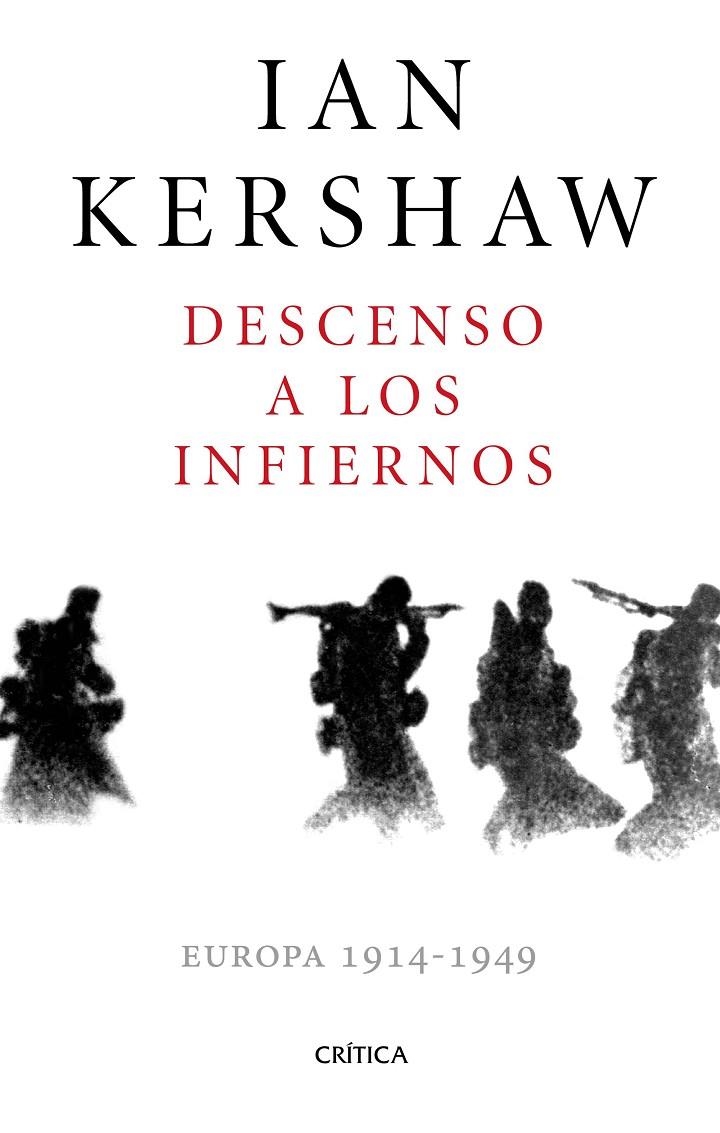 IAN
KERSHAW

DESCENSO
A LOS
INFIERNOS

EUROPA 1914-1949

CRÍTICA